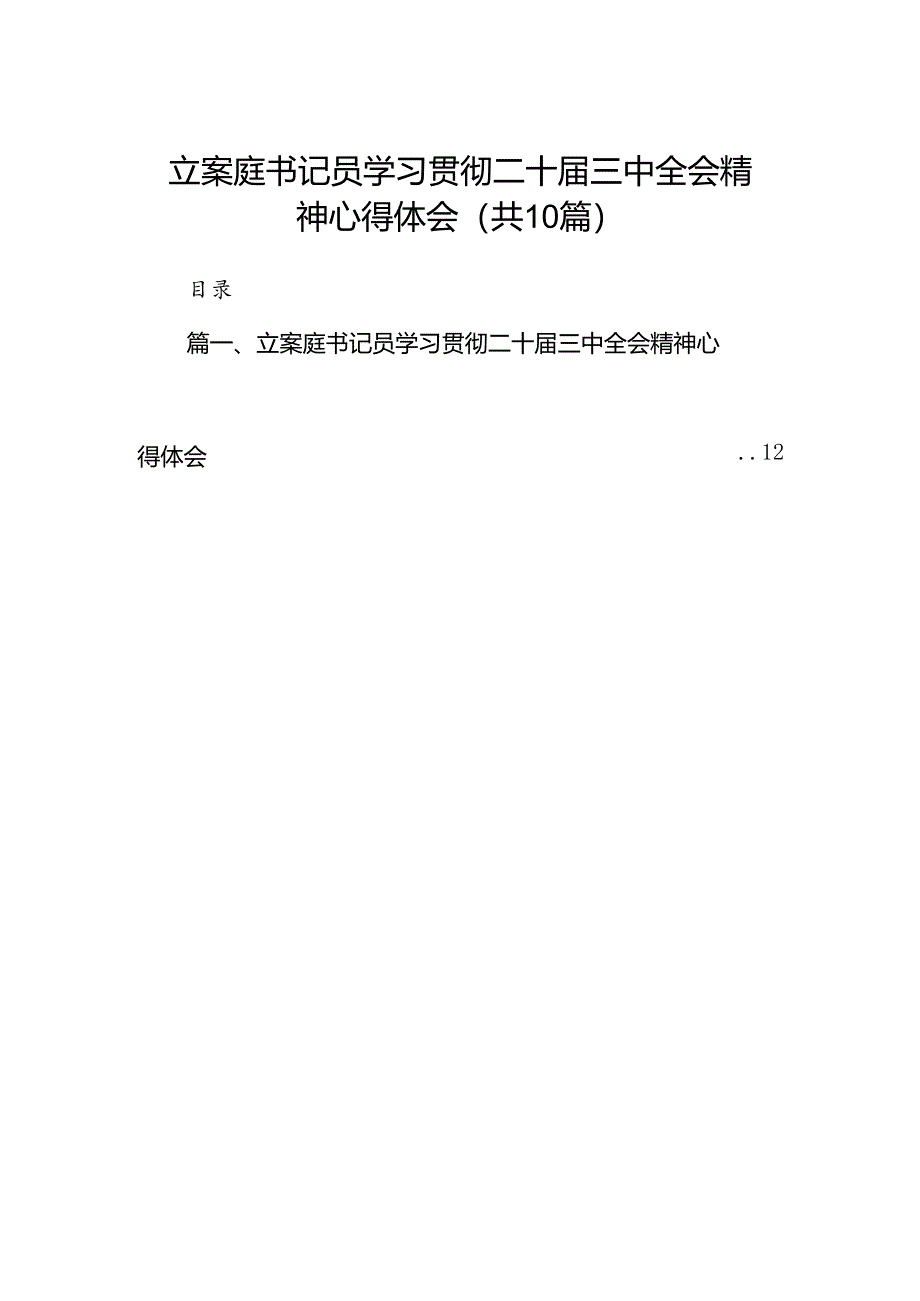 立案庭书记员学习贯彻二十届三中全会精神心得体会（共10篇）

目录

篇一、立案庭书记员学习贯彻二十届三中全会精神心得体会 ..12